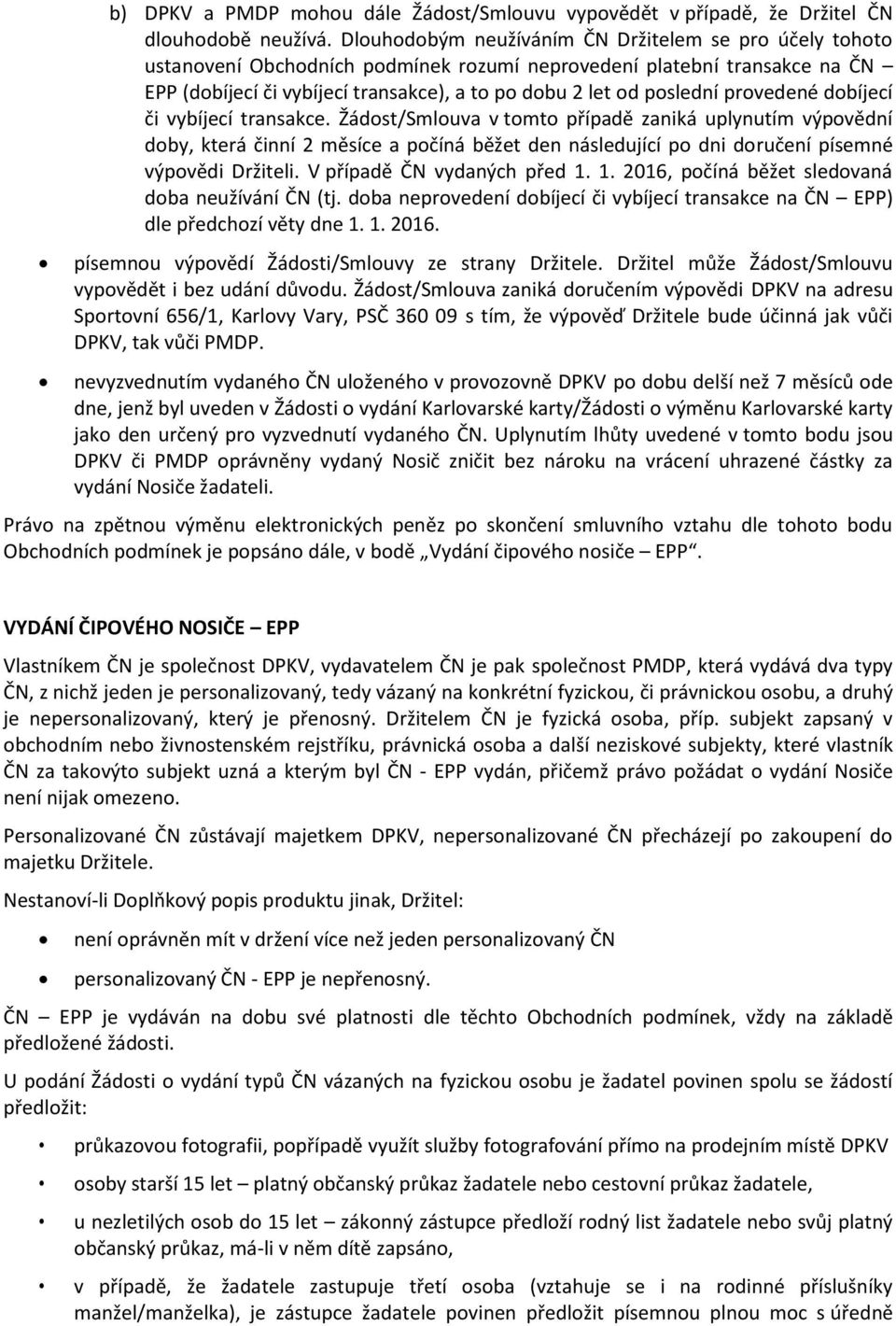 b) DPKV a PMDP mohou dále Žádost/Smlouvu vypovědět v případě, že Držitel ČN dlouhodobě neužívá. Dlouhodobým neužíváním ČN Držitelem se pro účely tohoto ustanovení Obchodních podmínek rozumí neprovedení platební transakce na ČN – EPP (dobíjecí či vybíjecí transakce), a to po dobu 2 let od poslední provedené dobíjecí či vybíjecí transakce. Žádost/Smlouva v tomto případě zaniká uplynutím výpovědní doby, která činní 2 měsíce a počíná běžet den následující po dni doručení písemné výpovědi Držiteli. V případě ČN vydaných před 1. 1. 2016, počíná běžet sledovaná doba neužívání ČN (tj. doba neprovedení dobíjecí či vybíjecí transakce na ČN – EPP) dle předchozí věty dne 1. 1. 2016.

• písemnou výpovědí Žádosti/Smlouvy ze strany Držitele. Držitel může Žádost/Smlouvu vypovědět i bez udání důvodu. Žádost/Smlouva zaniká doručením výpovědi DPKV na adresu Sportovní 656/1, Karlovy Vary, PSČ 360 09 s tím, že výpověď Držitele bude účinná jak vůči DPKV, tak vůči PMDP.

• nevyzvednutím vydaného ČN uloženého v provozovně DPKV po dobu delší než 7 měsíců ode dne, jenž byl uveden v Žádosti o vydání Karlovarské karty/Žádosti o výměnu Karlovarské karty jako den určený pro vyzvednutí vydaného ČN. Uplynutím lhůty uvedené v tomto bodu jsou DPKV či PMDP oprávněny vydaný Nosič zničit bez nároku na vrácení uhrazené částky za vydání Nosiče žadateli.

Právo na zpětnou výměnu elektronických peněz po skončení smluvního vztahu dle tohoto bodu Obchodních podmínek je popsáno dále, v bodě „Vydání čipového nosiče – EPP“.

VYDÁNÍ ČIPOVÉHO NOSIČE – EPP

Vlastníkem ČN je společnost DPKV, vydavatelem ČN je pak společnost PMDP, která vydává dva typy ČN, z nichž jeden je personalizovaný, tedy vázaný na konkrétní fyzickou, či právnickou osobu, a druhý je nepersonalizovaný, který je přenosný. Držitelem ČN je fyzická osoba, příp. subjekt zapsaný v obchodním nebo živnostenském rejstříku, právnická osoba a další neziskové subjekty, které vlastník ČN za takovýto subjekt uzná a kterým byl ČN - EPP vydán, přičemž právo požádat o vydání Nosiče není nijak omezeno.

Personalizované ČN zůstávají majetkem DPKV, nepersonalizované ČN přecházejí po zakoupení do majetku Držitele.

Nestanoví-li Doplňkový popis produktu jinak, Držitel:

• není oprávněn mít v držení více než jeden personalizovaný ČN

• personalizovaný ČN - EPP je nepřenosný.

ČN – EPP je vydáván na dobu své platnosti dle těchto Obchodních podmínek, vždy na základě předložené žádosti.

U podání Žádosti o vydání typů ČN vázaných na fyzickou osobu je žadatel povinen spolu se žádostí předložit:

• průkazovou fotografii, popřípadě využít služby fotografování přímo na prodejním místě DPKV

• osoby starší 15 let – platný občanský průkaz žadatele nebo cestovní průkaz žadatele,

• u nezletilých osob do 15 let – zákonný zástupce předloží rodný list žadatele nebo svůj platný občanský průkaz, má-li v něm dítě zapsáno,

• v případě, že žadatele zastupuje třetí osoba (vztahuje se i na rodinné příslušníky manžel/manželka), je zástupce žadatele povinen předložit písemnou plnou moc s úředně